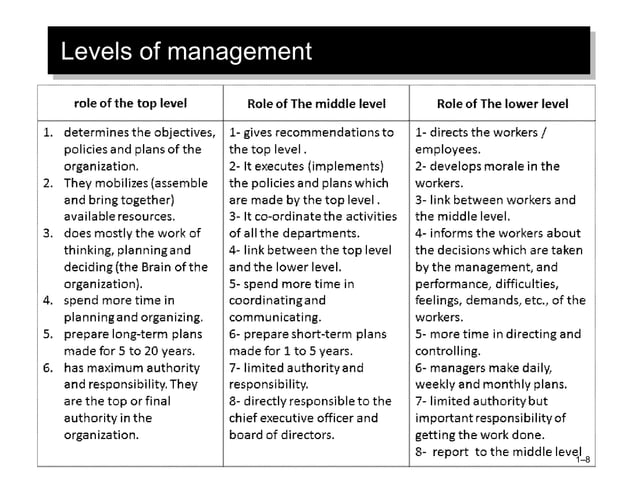 Levels of management

| role of the top level | Role of The middle level | Role of The lower level |
|---|---|---|
| 1. determines the objectives, policies and plans of the organization. 2. They mobilizes (assemble and bring together) available resources. 3. does mostly the work of thinking, planning and deciding (the Brain of the organization). 4. spend more time in planning and organizing. 5. prepare long-term plans made for 5 to 20 years. 6. has maximum authority and responsibility. They are the top or final authority in the organization. | 1- gives recommendations to the top level . 2- It executes (implements) the policies and plans which are made by the top level . 3- It co-ordinate the activities of all the departments. 4- link between the top level and the lower level. 5- spend more time in coordinating and communicating. 6- prepare short-term plans made for 1 to 5 years. 7- limited authority and responsibility. 8- directly responsible to the chief executive officer and board of directors. | 1- directs the workers / employees. 2- develops morale in the workers. 3- link between workers and the middle level. 4- informs the workers about the decisions which are taken by the management, and performance, difficulties, feelings, demands, etc., of the workers. 5- more time in directing and controlling. 6- managers make daily, weekly and monthly plans. 7- limited authority but important responsibility of getting the work done. 8- report to the middle level |

1–8